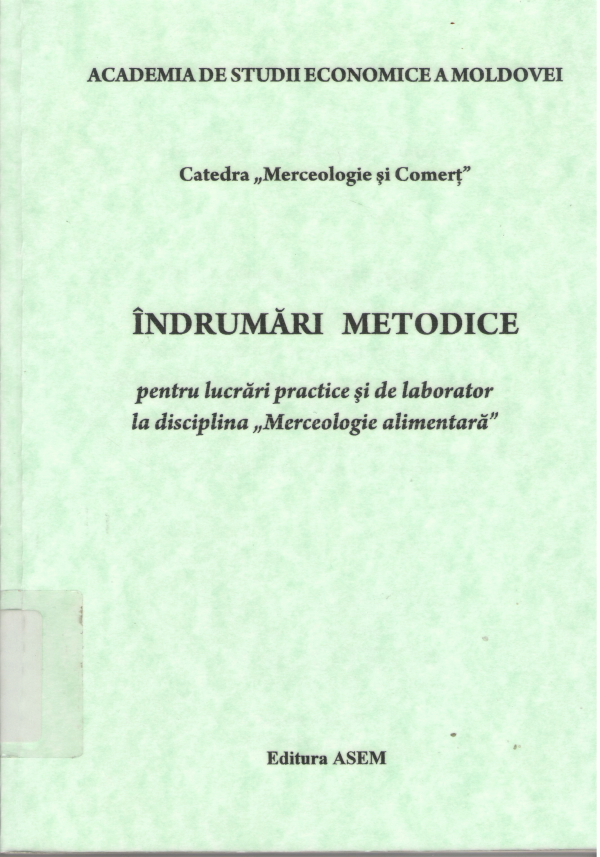 ACADEMIA DE STUDII ECONOMICE A MOLDOVEI

Catedra „Merceologie şi Comerţ”

ÎNDRUMĂRI METODICE

pentru lucrări practice şi de laborator la disciplina „Merceologie alimentară”

Editura ASEM